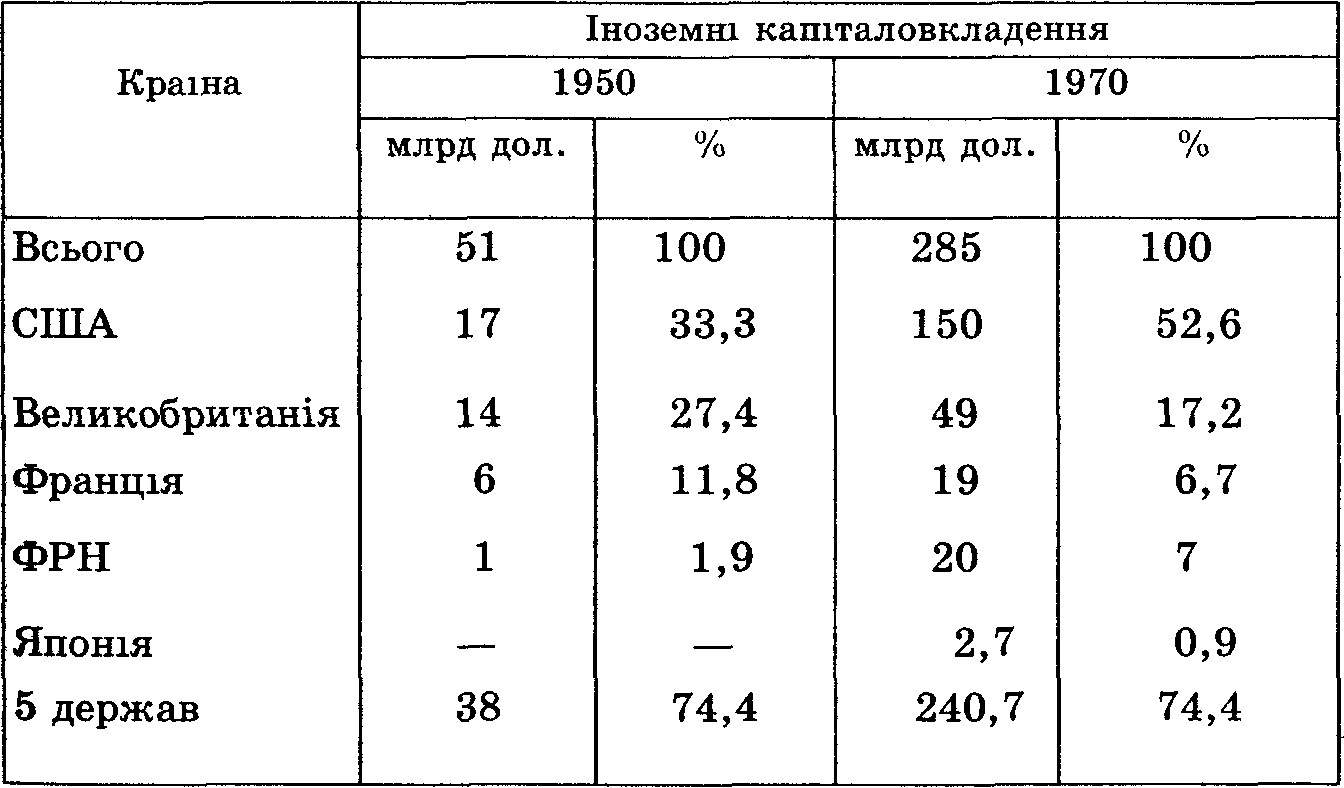 | Країна | Іноземні капіталовкладення | | | |
|---|---|---|---|---|
| | 1950 | | 1970 | |
| | млрд дол. | % | млрд дол. | % |
| Всього | 51 | 100 | 285 | 100 |
| США | 17 | 33,3 | 150 | 52,6 |
| Великобританія | 14 | 27,4 | 49 | 17,2 |
| Франція | 6 | 11,8 | 19 | 6,7 |
| ФРН | 1 | 1,9 | 20 | 7 |
| Японія | — | — | 2,7 | 0,9 |
| 5 держав | 38 | 74,4 | 240,7 | 74,4 |